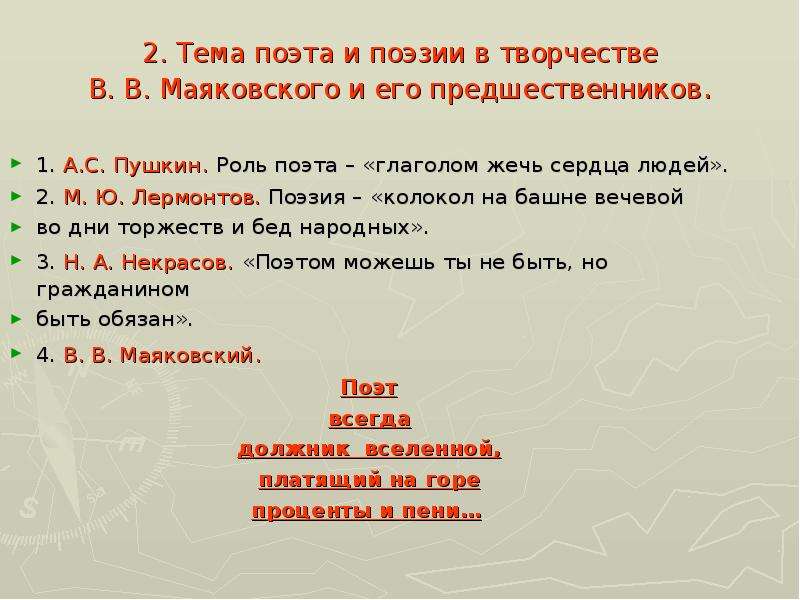 2. Тема поэта и поэзии в творчестве В. В. Маяковского и его предшественников.

1. А.С. Пушкин. Роль поэта – «глаголом жечь сердца людей».

2. М. Ю. Лермонтов. Поэзия – «колокол на башне вечевой

во дни торжеств и бед народных».

3. Н. А. Некрасов. «Поэтом можешь ты не быть, но гражданином

быть обязан».

4. В. В. Маяковский.

Поэт
всегда
должник вселенной,
платящий на горе
проценты и пени…